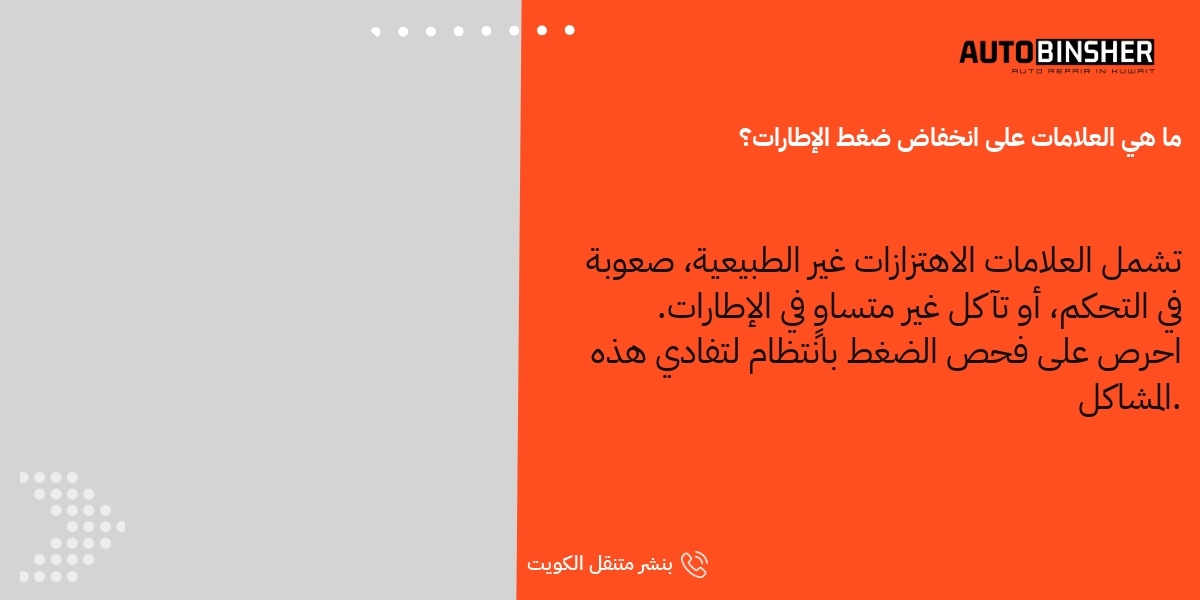 AUTOBINSHER
AUTO REPAIR IN KUWAIT

ما هي العلامات على انخفاض ضغط الإطارات؟

تشمل العلامات الاهتزازات غير الطبيعية، صعوبة في التحكم، أو تآكل غير متساوٍ في الإطارات. احرص على فحص الضغط بانتظام لتفادي هذه المشاكل.

بنشر متنقل الكويت